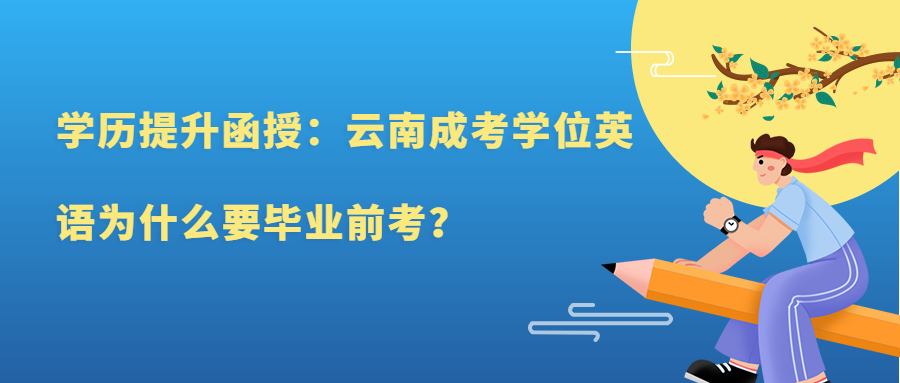 学历提升函授：云南成考学位英语为什么要毕业前考？